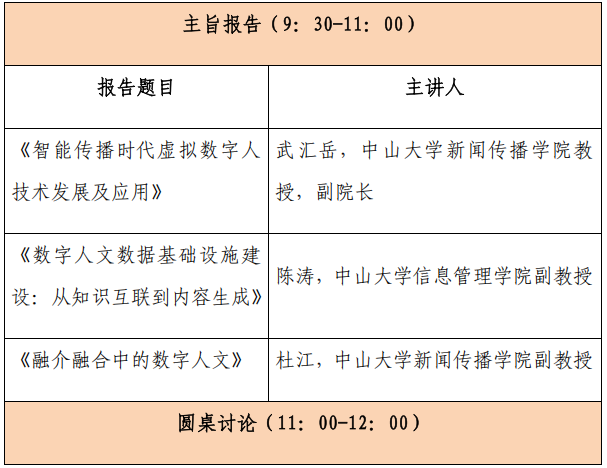 | 主旨报告（9：30-11：00） | |
|---|---|
| 报告题目 | 主讲人 |
| 《智能传播时代虚拟数字人技术发展及应用》 | 武汇岳，中山大学新闻传播学院教授，副院长 |
| 《数字人文数据基础设施建设：从知识互联到内容生成》 | 陈涛，中山大学信息管理学院副教授 |
| 《融介融合中的数字人文》 | 杜江，中山大学新闻传播学院副教授 |
| 圆桌讨论（11：00-12：00） | |